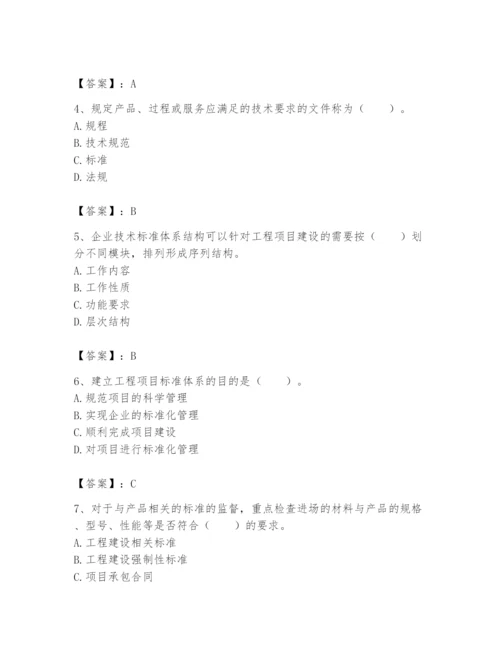 【答案】：A

4、规定产品、过程或服务应满足的技术要求的文件称为（　　）。
A. 规程
B. 技术规范
C. 标准
D. 法规

【答案】：B

5、企业技术标准体系结构可以针对工程项目建设的需要按（　　）划分不同模块，排列形成序列结构。
A. 工作内容
B. 工作性质
C. 功能要求
D. 层次结构

【答案】：B

6、建立工程项目标准体系的目的是（　　）。
A. 规范项目的科学管理
B. 实现企业的标准化管理
C. 顺利完成项目建设
D. 对项目进行标准化管理

【答案】：C

7、对于与产品相关的标准的监督，重点检查进场的材料与产品的规格、型号、性能等是否符合（　　）的要求。
A. 工程建设相关标准
B. 工程建设强制性标准
C. 项目承包合同